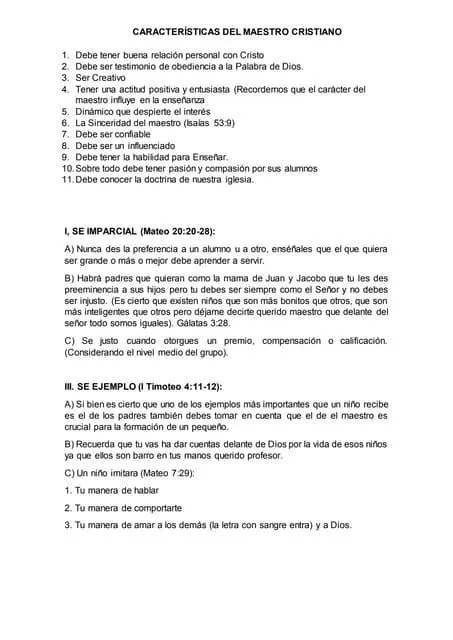 CARACTERÍSTICAS DEL MAESTRO CRISTIANO

1. Debe tener buena relación personal con Cristo
2. Debe ser testimonio de obediencia a la Palabra de Dios.
3. Ser Creativo
4. Tener una actitud positiva y entusiasta (Recordemos que el carácter del maestro influye en la enseñanza
5. Dinámico que despierte el interés
6. La Sinceridad del maestro (Isaías 53:9)
7. Debe ser confiable
8. Debe ser un influenciado
9. Debe tener la habilidad para Enseñar.
10. Sobre todo debe tener pasión y compasión por sus alumnos
11. Debe conocer la doctrina de nuestra iglesia.

I, SE IMPARCIAL (Mateo 20:20-28):

A) Nunca des la preferencia a un alumno u a otro, enséñales que el que quiera ser grande o más o mejor debe aprender a servir.

B) Habrá padres que quieran como la mama de Juan y Jacobo que tu les des preeminencia a sus hijos pero tu debes ser siempre como el Señor y no debes ser injusto. (Es cierto que existen niños que son más bonitos que otros, que son más inteligentes que otros pero déjame decirte querido maestro que delante del señor todo somos iguales). Gálatas 3:28.

C) Se justo cuando otorgues un premio, compensación o calificación. (Considerando el nivel medio del grupo).

III. SE EJEMPLO (I Timoteo 4:11-12):

A) Si bien es cierto que uno de los ejemplos más importantes que un niño recibe es el de los padres también debes tomar en cuenta que el de el maestro es crucial para la formación de un pequeño.

B) Recuerda que tu vas ha dar cuentas delante de Dios por la vida de esos niños ya que ellos son barro en tus manos querido profesor.

C) Un niño imitara (Mateo 7:29):

1. Tu manera de hablar

2. Tu manera de comportarte

3. Tu manera de amar a los demás (la letra con sangre entra) y a Dios.